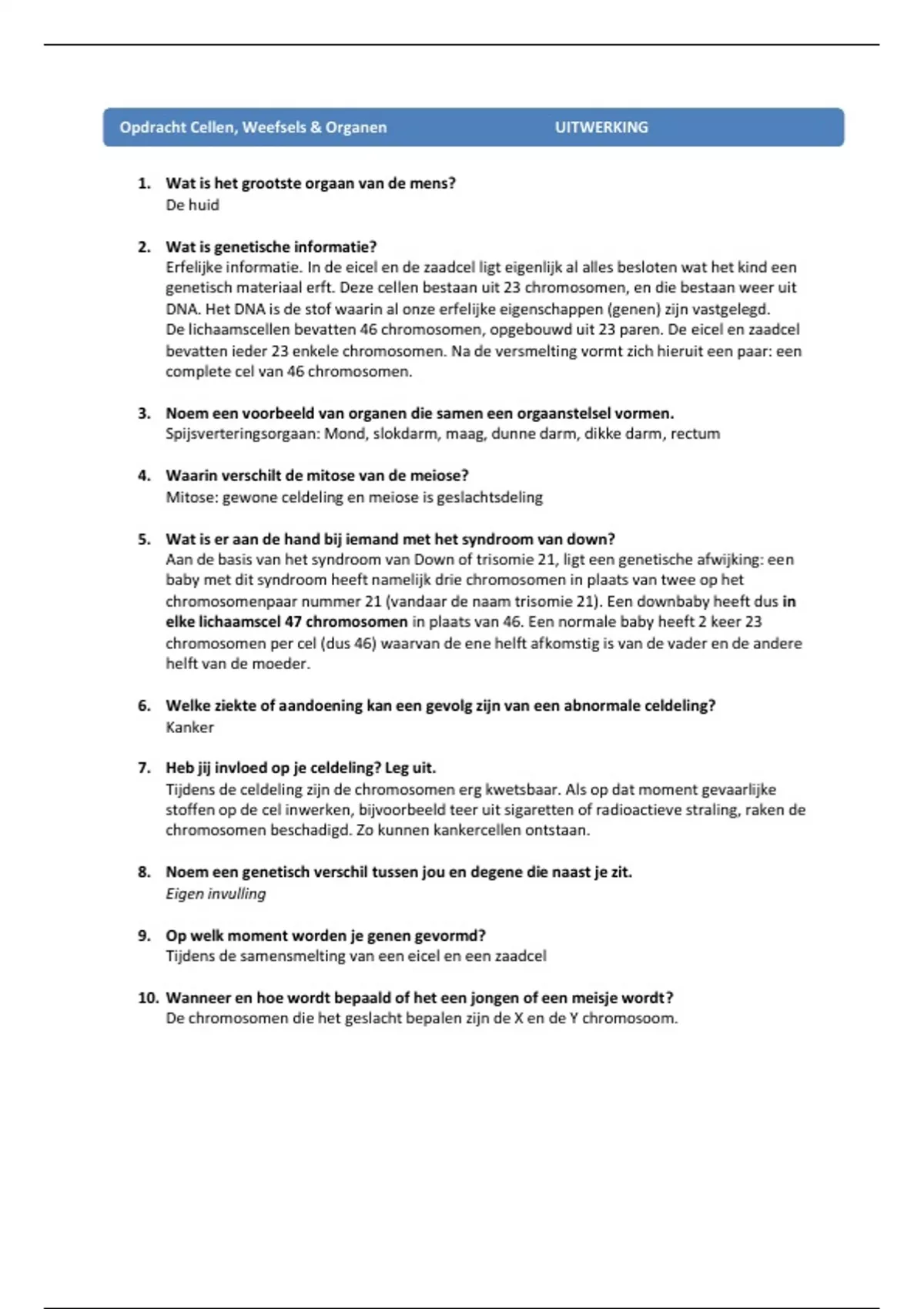 Opdracht Cellen, Weefsels & Organen UITWERKING

1. Wat is het grootste orgaan van de mens?
De huid

2. Wat is genetische informatie?
Erfelijke informatie. In de eicel en de zaadcel ligt eigenlijk al alles besloten wat het kind een genetisch materiaal erft. Deze cellen bestaan uit 23 chromosomen, en die bestaan weer uit DNA. Het DNA is de stof waarin al onze erfelijke eigenschappen (genen) zijn vastgelegd.
De lichaamscellen bevatten 46 chromosomen, opgebouwd uit 23 paren. De eicel en zaadcel bevatten ieder 23 enkele chromosomen. Na de versmelting vormt zich hieruit een paar: een complete cel van 46 chromosomen.

3. Noem een voorbeeld van organen die samen een orgaanstelsel vormen.
Spijsverteringsorgaan: Mond, slokdarm, maag, dunne darm, dikke darm, rectum

4. Waarin verschilt de mitose van de meiose?
Mitose: gewone celdeling en meiose is geslachtsdeling

5. Wat is er aan de hand bij iemand met het syndroom van down?
Aan de basis van het syndroom van Down of trisomie 21, ligt een genetische afwijking: een baby met dit syndroom heeft namelijk drie chromosomen in plaats van twee op het chromosomenpaar nummer 21 (vandaar de naam trisomie 21). Een downbaby heeft dus in elke lichaamscel 47 chromosomen in plaats van 46. Een normale baby heeft 2 keer 23 chromosomen per cel (dus 46) waarvan de ene helft afkomstig is van de vader en de andere helft van de moeder.

6. Welke ziekte of aandoening kan een gevolg zijn van een abnormale celdeling?
Kanker

7. Heb jij invloed op je celdeling? Leg uit.
Tijdens de celdeling zijn de chromosomen erg kwetsbaar. Als op dat moment gevaarlijke stoffen op de cel inwerken, bijvoorbeeld teer uit sigaretten of radioactieve straling, raken de chromosomen beschadigd. Zo kunnen kankercellen ontstaan.

8. Noem een genetisch verschil tussen jou en degene die naast je zit.
Eigen invulling

9. Op welk moment worden je genen gevormd?
Tijdens de samensmelting van een eicel en een zaadcel

10. Wanneer en hoe wordt bepaald of het een jongen of een meisje wordt?
De chromosomen die het geslacht bepalen zijn de X en de Y chromosoom.